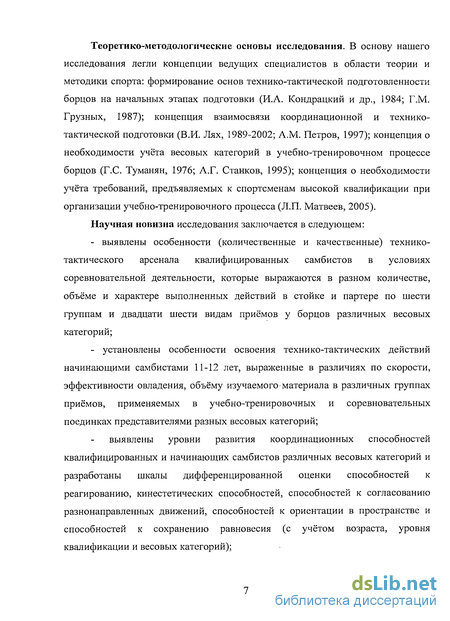 **Теоретико-методологические основы исследования**. В основу нашего исследования легли концепции ведущих специалистов в области теории и методики спорта: формирование основ технико-тактической подготовленности борцов на начальных этапах подготовки (И.А. Кондрацкий и др., 1984; Г.М. Грузных, 1987); концепция взаимосвязи координационной и технико-тактической подготовки (В.И. Лях, 1989-2002; А.М. Петров, 1997); концепция о необходимости учёта весовых категорий в учебно-тренировочном процессе борцов (Г.С. Туманян, 1976; А.Г. Станков, 1995); концепция о необходимости учёта требований, предъявляемых к спортсменам высокой квалификации при организации учебно-тренировочного процесса (Л.П. Матвеев, 2005).

**Научная новизна** исследования заключается в следующем:

- выявлены особенности (количественные и качественные) технико-тактического арсенала квалифицированных самбистов в условиях соревновательной деятельности, которые выражаются в разном количестве, объёме и характере выполненных действий в стойке и партере по шести группам и двадцати шести видам приёмов у борцов различных весовых категорий;

- установлены особенности освоения технико-тактических действий начинающими самбистами 11-12 лет, выраженные в различиях по скорости, эффективности овладения, объёму изучаемого материала в различных группах приёмов, применяемых в учебно-тренировочных и соревновательных поединках представителями разных весовых категорий;

- выявлены уровни развития координационных способностей квалифицированных и начинающих самбистов различных весовых категорий и разработаны шкалы дифференцированной оценки способностей к реагированию, кинестетических способностей, способностей к согласованию разнонаправленных движений, способностей к ориентации в пространстве и способностей к сохранению равновесия (с учётом возраста, уровня квалификации и весовых категорий);

7

dsLib.net
библиотека диссертаций